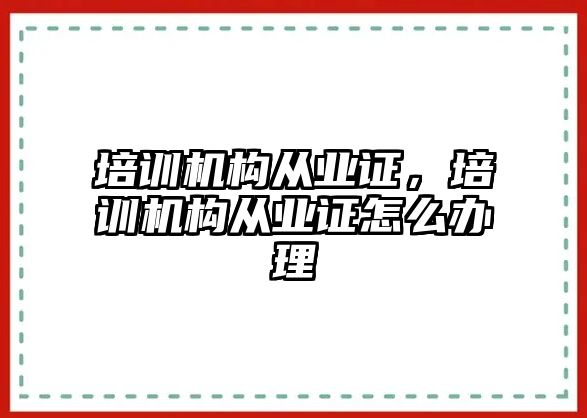 培训机构从业证，培训机构从业证怎么办理